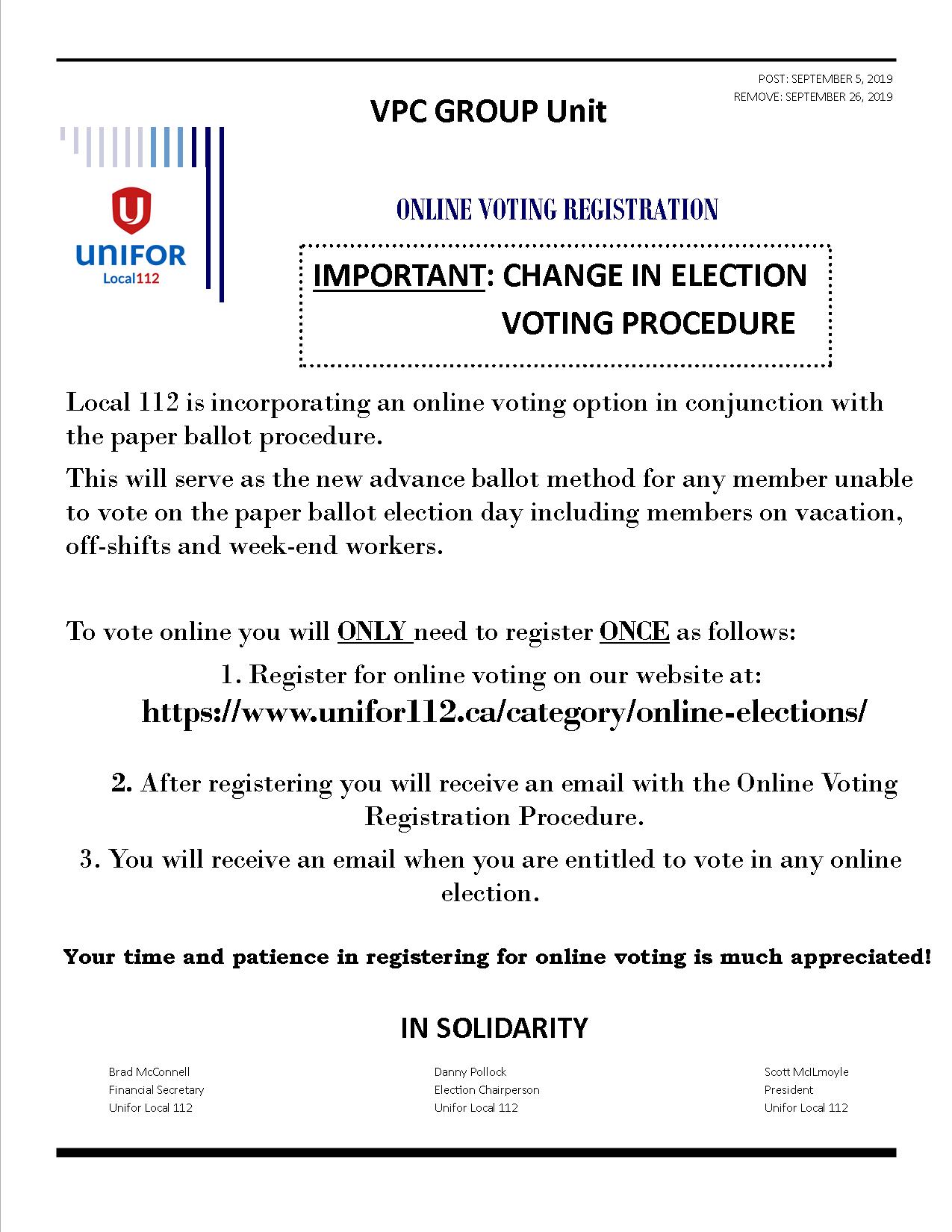 POST: SEPTEMBER 5, 2019
REMOVE: SEPTEMBER 26, 2019

VPC GROUP Unit

UNIFOR
Local112

ONLINE VOTING REGISTRATION

IMPORTANT: CHANGE IN ELECTION VOTING PROCEDURE

Local 112 is incorporating an online voting option in conjunction with the paper ballot procedure.

This will serve as the new advance ballot method for any member unable to vote on the paper ballot election day including members on vacation, off-shifts and week-end workers.

To vote online you will ONLY need to register ONCE as follows:

1. Register for online voting on our website at:
https://www.unifor112.ca/category/online-elections/

2. After registering you will receive an email with the Online Voting Registration Procedure.

3. You will receive an email when you are entitled to vote in any online election.

Your time and patience in registering for online voting is much appreciated!

IN SOLIDARITY

Brad McConnell
Financial Secretary
Unifor Local 112

Danny Pollock
Election Chairperson
Unifor Local 112

Scott McILmoyle
President
Unifor Local 112